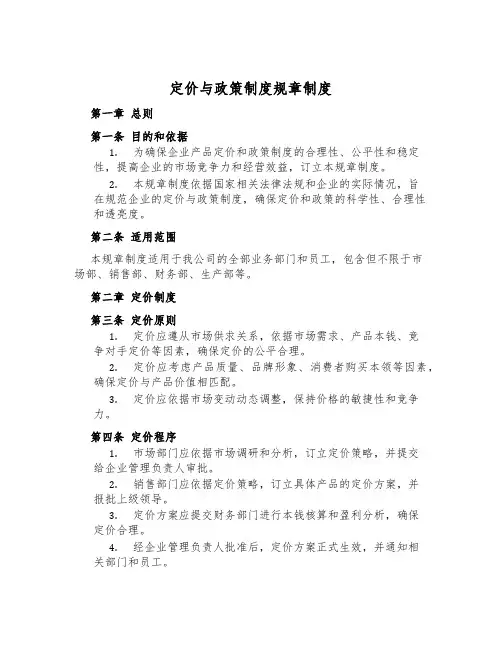 定价与政策制度规章制度

第一章 总则

第一条 目的和依据

1. 为确保企业产品定价和政策制度的合理性、公平性和稳定性，提高企业的市场竞争力和经营效益，订立本规章制度。

2. 本规章制度依据国家相关法律法规和企业的实际情况，旨在规范企业的定价与政策制度，确保定价和政策的科学性、合理性和透亮度。

第二条 适用范围

本规章制度适用于我公司的全部业务部门和员工，包含但不限于市场部、销售部、财务部、生产部等。

第二章 定价制度

第三条 定价原则

1. 定价应遵从市场供求关系，依据市场需求、产品本钱、竞争对手定价等因素，确保定价的公平合理。

2. 定价应考虑产品质量、品牌形象、消费者购买本领等因素，确保定价与产品价值相匹配。

3. 定价应依据市场变动动态调整，保持价格的敏捷性和竞争力。

第四条 定价程序

1. 市场部门应依据市场调研和分析，订立定价策略，并提交给企业管理负责人审批。

2. 销售部门应依据定价策略，订立具体产品的定价方案，并报批上级领导。

3. 定价方案应提交财务部门进行本钱核算和盈利分析，确保定价合理。

4. 经企业管理负责人批准后，定价方案正式生效，并通知相关部门和员工。